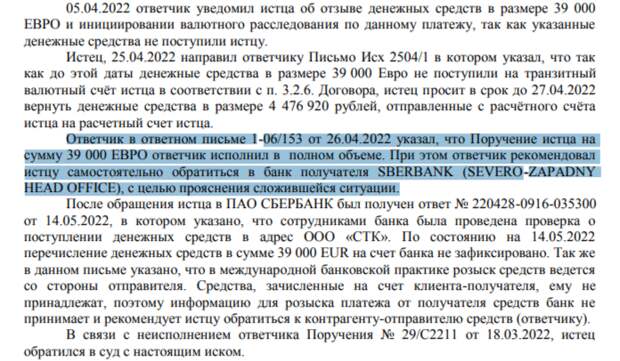 05.04.2022 ответчик уведомил истца об отзыве денежных средств в размере 39 000 ЕВРО и инициировании валютного расследования по данному платежу, так как указанные денежные средства не поступили истцу.

Истец, 25.04.2022 направил ответчику Письмо Исх 2504/1 в котором указал, что так как до этой даты денежные средства в размере 39 000 Евро не поступили на транзитный валютный счёт истца в соответствии с п. 3.2.6. Договора, истец просит в срок до 27.04.2022 вернуть денежные средства в размере 4 476 920 рублей, отправленные с расчётного счёта истца на расчетный счет истца.

Ответчик в ответном письме 1-06/153 от 26.04.2022 указал, что Поручение истца на сумму 39 000 ЕВРО ответчик исполнил в полном объеме. При этом ответчик рекомендовал истцу самостоятельно обратиться в банк получателя SBERBANK (SEVERO-ZAPADNY HEAD OFFICE), с целью прояснения сложившейся ситуации.

После обращения истца в ПАО СБЕРБАНК был получен ответ № 220428-0916-035300 от 14.05.2022, в котором указано, что сотрудниками банка была проведена проверка о поступлении денежных средств в адрес ООО «СТК». По состоянию на 14.05.2022 перечисление денежных средств в сумме 39 000 EUR на счет банка не зафиксировано. Так же в данном письме указано, что в международной банковской практике розыск средств ведется со стороны отправителя. Средства, зачисленные на счет клиента-получателя, ему не принадлежат, поэтому информацию для розыска платежа от получателя средств банк не принимает и рекомендует истцу обратиться к контрагенту-отправителю средств (ответчику).

В связи с неисполнением ответчика Поручения № 29/С2211 от 18.03.2022, истец обратился в суд с настоящим иском.